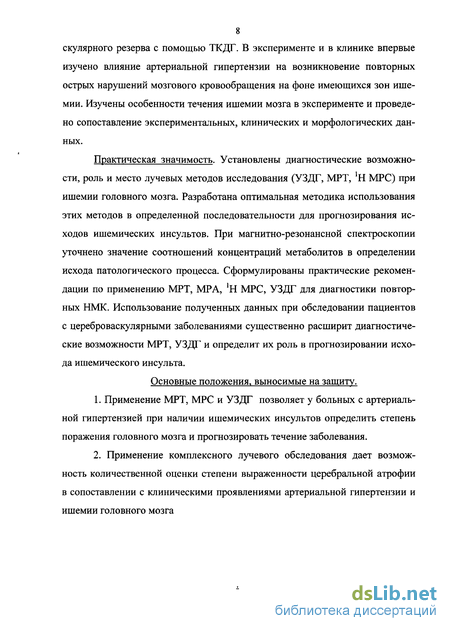 8

скулярного резерва с помощью ТКДГ. В эксперименте и в клинике впервые изучено влияние артериальной гипертензии на возникновение повторных острых нарушений мозгового кровообращения на фоне имеющихся зон ишемии. Изучены особенности течения ишемии мозга в эксперименте и проведено сопоставление экспериментальных, клинических и морфологических данных.

Практическая значимость. Установлены диагностические возможности, роль и место лучевых методов исследования (УЗДГ, МРТ, $^1$Н МРС) при ишемии головного мозга. Разработана оптимальная методика использования этих методов в определенной последовательности для прогнозирования исходов ишемических инсультов. При магнитно-резонансной спектроскопии уточнено значение соотношений концентраций метаболитов в определении исхода патологического процесса. Сформулированы практические рекомендации по применению МРТ, МРА, $^1$Н МРС, УЗДГ для диагностики повторных НМК. Использование полученных данных при обследовании пациентов с цереброваскулярными заболеваниями существенно расширит диагностические возможности МРТ, УЗДГ и определит их роль в прогнозировании исхода ишемического инсульта.

Основные положения, выносимые на защиту.

1. Применение МРТ, МРС и УЗДГ позволяет у больных с артериальной гипертензией при наличии ишемических инсультов определить степень поражения головного мозга и прогнозировать течение заболевания.

2. Применение комплексного лучевого обследования дает возможность количественной оценки степени выраженности церебральной атрофии в сопоставлении с клиническими проявлениями артериальной гипертензии и ишемии головного мозга

dsLib.net
библиотека диссертаций